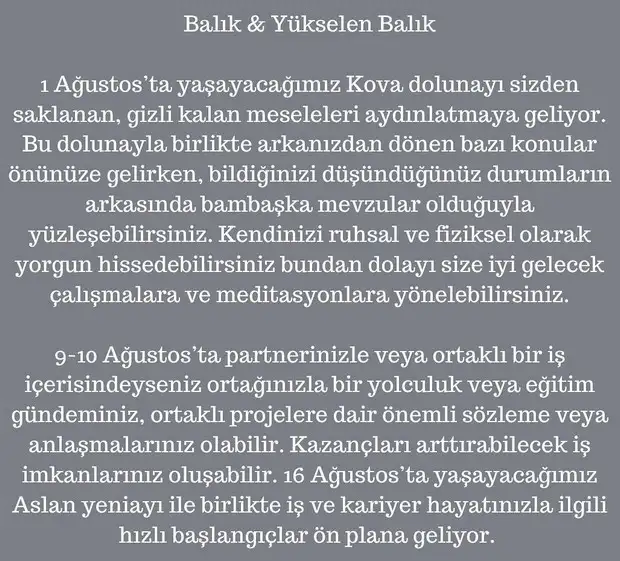 Balık & Yükselen Balık

1 Ağustos'ta yaşayacağımız Kova dolunayı sizden saklanan, gizli kalan meseleleri aydınlatmaya geliyor. Bu dolunayla birlikte arkanızdan dönen bazı konular önünüze gelirken, bildiğinizi düşündüğünüz durumların arkasında bambaşka mevzular olduğuyla yüzleşebilirsiniz. Kendinizi ruhsal ve fiziksel olarak yorgun hissedebilirsiniz bundan dolayı size iyi gelecek çalışmalara ve meditasyonlara yönelebilirsiniz.

9-10 Ağustos'ta partnerinizle veya ortaklı bir iş içerisindeyseniz ortağınızla bir yolculuk veya eğitim gündeminiz, ortaklı projelere dair önemli sözleme veya anlaşmalarınız olabilir. Kazançları arttırabilecek iş imkanlarınız oluşabilir. 16 Ağustos'ta yaşayacağımız Aslan yeniayı ile birlikte iş ve kariyer hayatınızla ilgili hızlı başlangıçlar ön plana geliyor.